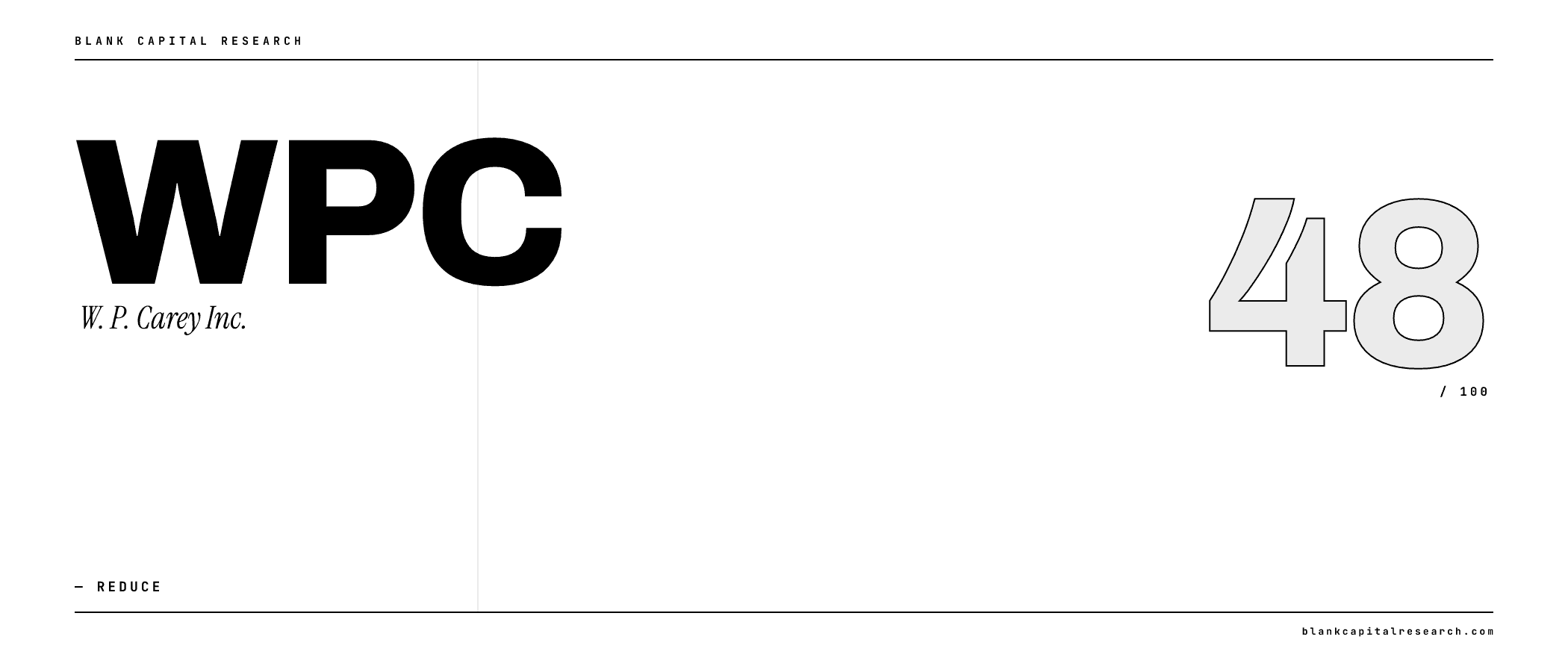 BLANK CAPITAL RESEARCH

WPC

W. P. Carey Inc.

48

/ 100

— REDUCE

blankcapitalresearch.com